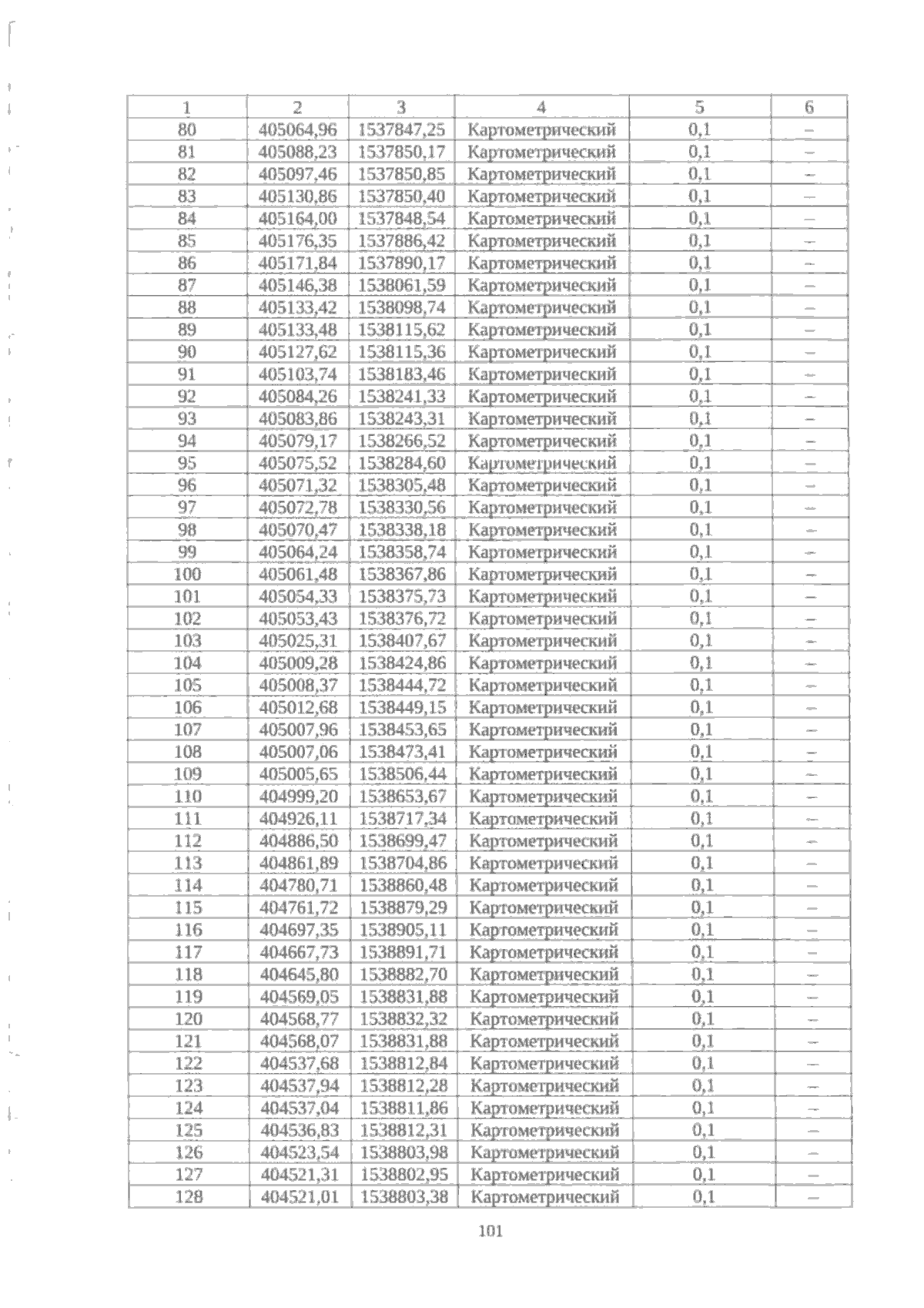 | 1 | 2 | 3 | 4 | 5 | 6 |
|---|---|---|---|---|---|
| 80 | 405064,96 | 1537847,25 | Картометрический | 0,1 | – |
| 81 | 405088,23 | 1537850,17 | Картометрический | 0,1 | – |
| 82 | 405097,46 | 1537850,85 | Картометрический | 0,1 | – |
| 83 | 405130,86 | 1537850,40 | Картометрический | 0,1 | – |
| 84 | 405164,00 | 1537848,54 | Картометрический | 0,1 | – |
| 85 | 405176,35 | 1537886,42 | Картометрический | 0,1 | – |
| 86 | 405171,84 | 1537890,17 | Картометрический | 0,1 | – |
| 87 | 405146,38 | 1538061,59 | Картометрический | 0,1 | – |
| 88 | 405133,42 | 1538098,74 | Картометрический | 0,1 | – |
| 89 | 405133,48 | 1538115,62 | Картометрический | 0,1 | – |
| 90 | 405127,62 | 1538115,36 | Картометрический | 0,1 | – |
| 91 | 405103,74 | 1538183,46 | Картометрический | 0,1 | – |
| 92 | 405084,26 | 1538241,33 | Картометрический | 0,1 | – |
| 93 | 405083,86 | 1538243,31 | Картометрический | 0,1 | – |
| 94 | 405079,17 | 1538266,52 | Картометрический | 0,1 | – |
| 95 | 405075,52 | 1538284,60 | Картометрический | 0,1 | – |
| 96 | 405071,32 | 1538305,48 | Картометрический | 0,1 | – |
| 97 | 405072,78 | 1538330,56 | Картометрический | 0,1 | – |
| 98 | 405070,47 | 1538338,18 | Картометрический | 0,1 | – |
| 99 | 405064,24 | 1538358,74 | Картометрический | 0,1 | – |
| 100 | 405061,48 | 1538367,86 | Картометрический | 0,1 | – |
| 101 | 405054,33 | 1538375,73 | Картометрический | 0,1 | – |
| 102 | 405053,43 | 1538376,72 | Картометрический | 0,1 | – |
| 103 | 405025,31 | 1538407,67 | Картометрический | 0,1 | – |
| 104 | 405009,28 | 1538424,86 | Картометрический | 0,1 | – |
| 105 | 405008,37 | 1538444,72 | Картометрический | 0,1 | – |
| 106 | 405012,68 | 1538449,15 | Картометрический | 0,1 | – |
| 107 | 405007,96 | 1538453,65 | Картометрический | 0,1 | – |
| 108 | 405007,06 | 1538473,41 | Картометрический | 0,1 | – |
| 109 | 405005,65 | 1538506,44 | Картометрический | 0,1 | – |
| 110 | 404999,20 | 1538653,67 | Картометрический | 0,1 | – |
| 111 | 404926,11 | 1538717,34 | Картометрический | 0,1 | – |
| 112 | 404886,50 | 1538699,47 | Картометрический | 0,1 | – |
| 113 | 404861,89 | 1538704,86 | Картометрический | 0,1 | – |
| 114 | 404780,71 | 1538860,48 | Картометрический | 0,1 | – |
| 115 | 404761,72 | 1538879,29 | Картометрический | 0,1 | – |
| 116 | 404697,35 | 1538905,11 | Картометрический | 0,1 | – |
| 117 | 404667,73 | 1538891,71 | Картометрический | 0,1 | – |
| 118 | 404645,80 | 1538882,70 | Картометрический | 0,1 | – |
| 119 | 404569,05 | 1538831,88 | Картометрический | 0,1 | – |
| 120 | 404568,77 | 1538832,32 | Картометрический | 0,1 | – |
| 121 | 404568,07 | 1538831,88 | Картометрический | 0,1 | – |
| 122 | 404537,68 | 1538812,84 | Картометрический | 0,1 | – |
| 123 | 404537,94 | 1538812,28 | Картометрический | 0,1 | – |
| 124 | 404537,04 | 1538811,86 | Картометрический | 0,1 | – |
| 125 | 404536,83 | 1538812,31 | Картометрический | 0,1 | – |
| 126 | 404523,54 | 1538803,98 | Картометрический | 0,1 | – |
| 127 | 404521,31 | 1538802,95 | Картометрический | 0,1 | – |
| 128 | 404521,01 | 1538803,38 | Картометрический | 0,1 | – |

101